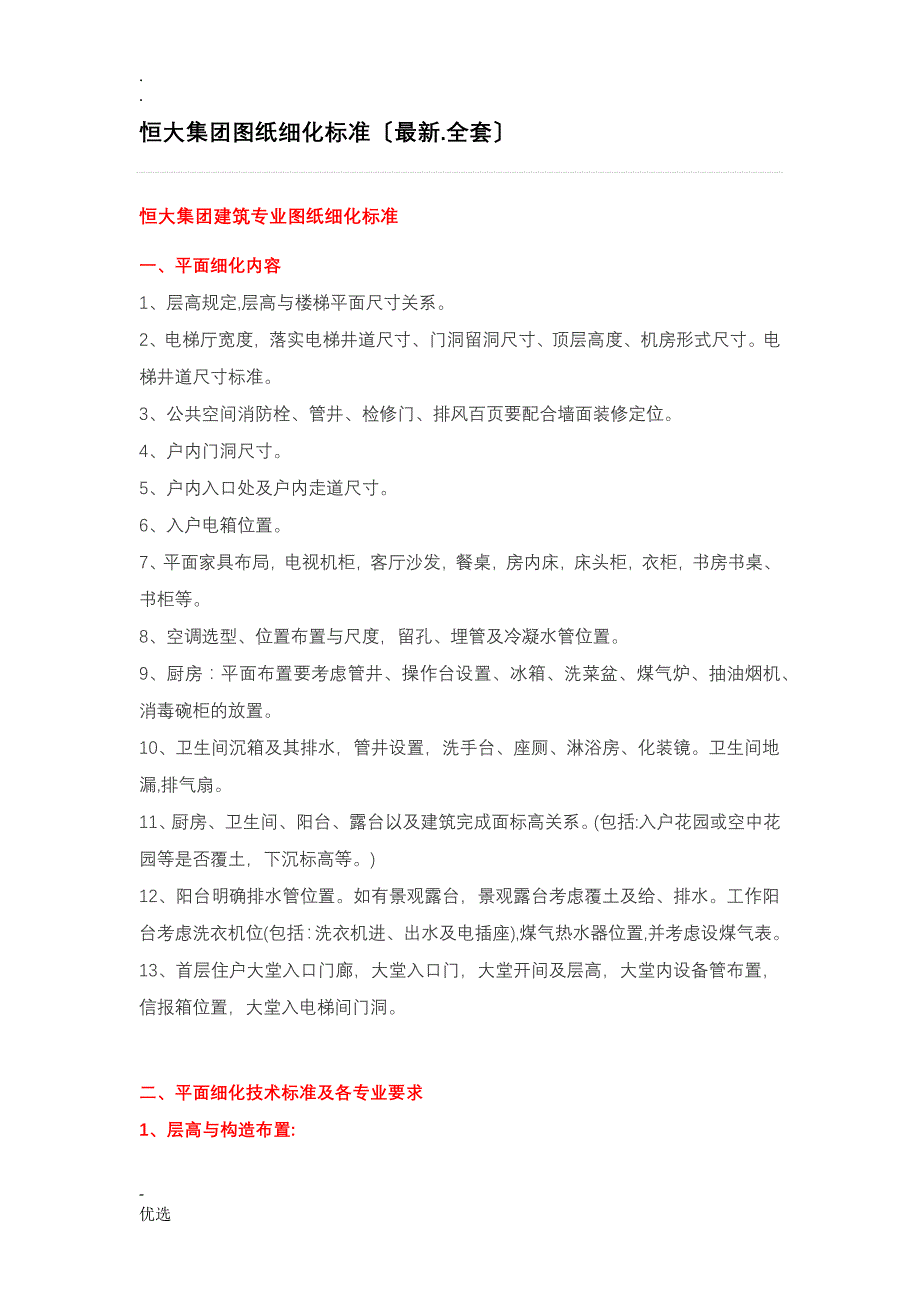 .
.
恒大集团图纸细化标准〔最新.全套〕

恒大集团建筑专业图纸细化标准

一、平面细化内容

1、层高规定,层高与楼梯平面尺寸关系。

2、电梯厅宽度，落实电梯井道尺寸、门洞留洞尺寸、顶层高度、机房形式尺寸。电梯井道尺寸标准。

3、公共空间消防栓、管井、检修门、排风百页要配合墙面装修定位。

4、户内门洞尺寸。

5、户内入口处及户内走道尺寸。

6、入户电箱位置。

7、平面家具布局，电视机柜，客厅沙发，餐桌，房内床，床头柜，衣柜，书房书桌、书柜等。

8、空调选型、位置布置与尺度，留孔、埋管及冷凝水管位置。

9、厨房：平面布置要考虑管井、操作台设置、冰箱、洗菜盆、煤气炉、抽油烟机、消毒碗柜的放置。

10、卫生间沉箱及其排水，管井设置，洗手台、座厕、淋浴房、化装镜。卫生间地漏,排气扇。

11、厨房、卫生间、阳台、露台以及建筑完成面标高关系。(包括:入户花园或空中花园等是否覆土，下沉标高等。)

12、阳台明确排水管位置。如有景观露台，景观露台考虑覆土及给、排水。工作阳台考虑洗衣机位(包括：洗衣机进、出水及电插座),煤气热水器位置,并考虑设煤气表。

13、首层住户大堂入口门廊，大堂入口门，大堂开间及层高，大堂内设备管布置，信报箱位置，大堂入电梯间门洞。

二、平面细化技术标准及各专业要求

1、层高与构造布置:

-
优选